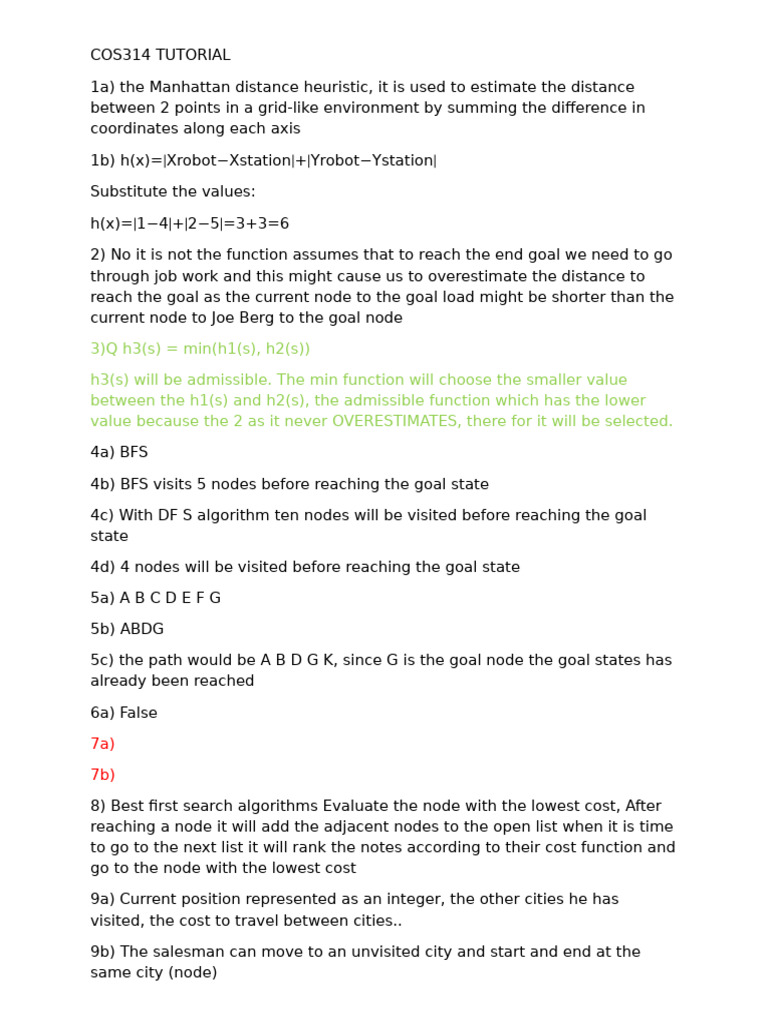 COS314 TUTORIAL

1a) the Manhattan distance heuristic, it is used to estimate the distance between 2 points in a grid-like environment by summing the difference in coordinates along each axis

1b) h(x)=|Xrobot−Xstation|+|Yrobot−Ystation|

Substitute the values:

h(x)=|1−4|+|2−5|=3+3=6

2) No it is not the function assumes that to reach the end goal we need to go through job work and this might cause us to overestimate the distance to reach the goal as the current node to the goal load might be shorter than the current node to Joe Berg to the goal node

3)Q h3(s) = min(h1(s), h2(s))

h3(s) will be admissible. The min function will choose the smaller value between the h1(s) and h2(s), the admissible function which has the lower value because the 2 as it never OVERESTIMATES, there for it will be selected.

4a) BFS

4b) BFS visits 5 nodes before reaching the goal state

4c) With DF S algorithm ten nodes will be visited before reaching the goal state

4d) 4 nodes will be visited before reaching the goal state

5a) A B C D E F G

5b) ABDG

5c) the path would be A B D G K, since G is the goal node the goal states has already been reached

6a) False

7a)

7b)

8) Best first search algorithms Evaluate the node with the lowest cost, After reaching a node it will add the adjacent nodes to the open list when it is time to go to the next list it will rank the notes according to their cost function and go to the node with the lowest cost

9a) Current position represented as an integer, the other cities he has visited, the cost to travel between cities..

9b) The salesman can move to an unvisited city and start and end at the same city (node)